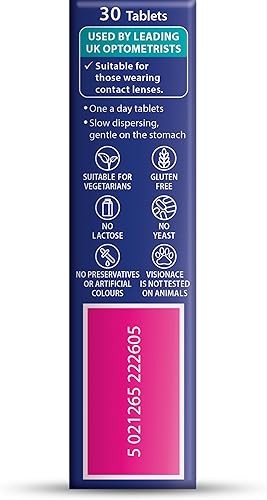 30 Tablets

USED BY LEADING UK OPTOMETRISTS

✓ Suitable for those wearing contact lenses.

• One a day tablets
• Slow dispersing, gentle on the stomach

SUITABLE FOR VEGETARIANS

GLUTEN FREE

NO LACTOSE

NO YEAST

NO PRESERVATIVES OR ARTIFICIAL COLOURS

VISIONACE IS NOT TESTED ON ANIMALS

5 021265 222605